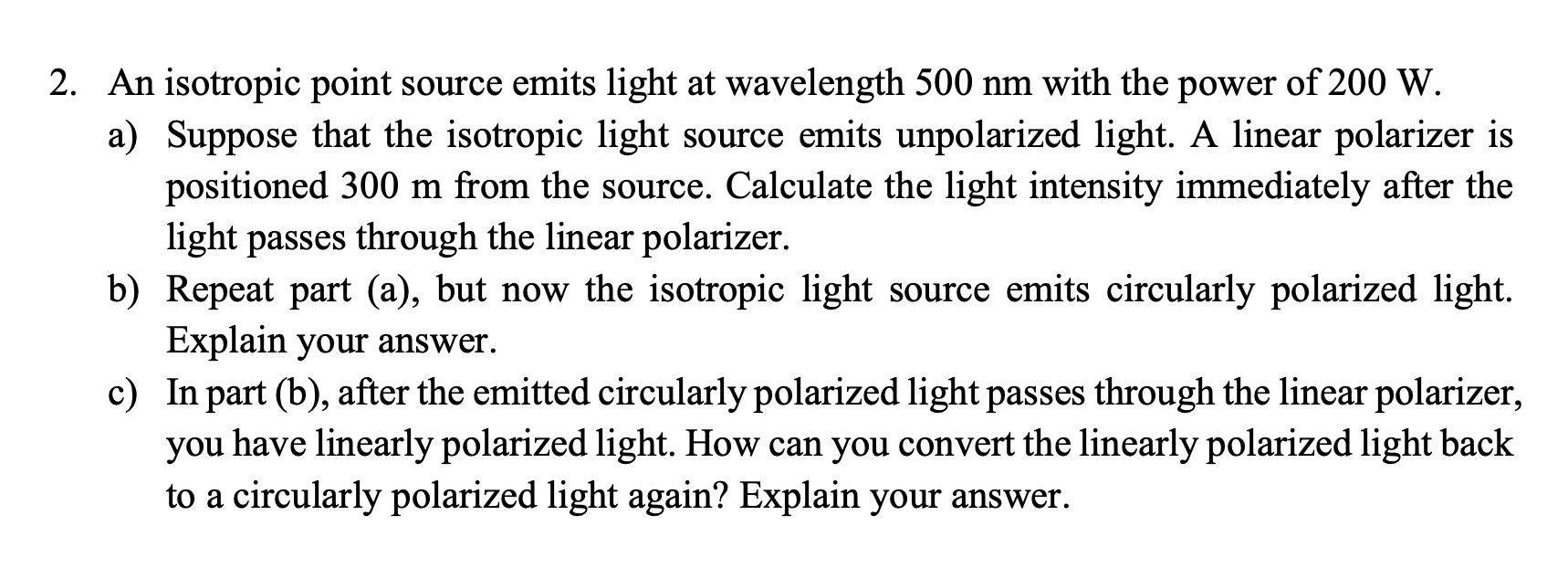 2. An isotropic point source emits light at wavelength 500 nm with the power of 200 W.

a) Suppose that the isotropic light source emits unpolarized light. A linear polarizer is positioned 300 m from the source. Calculate the light intensity immediately after the light passes through the linear polarizer.

b) Repeat part (a), but now the isotropic light source emits circularly polarized light. Explain your answer.

c) In part (b), after the emitted circularly polarized light passes through the linear polarizer, you have linearly polarized light. How can you convert the linearly polarized light back to a circularly polarized light again? Explain your answer.